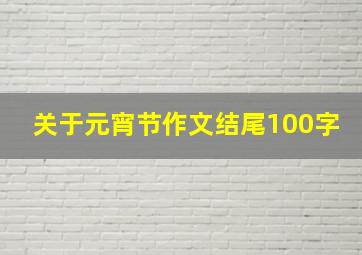 关于元宵节作文结尾100字